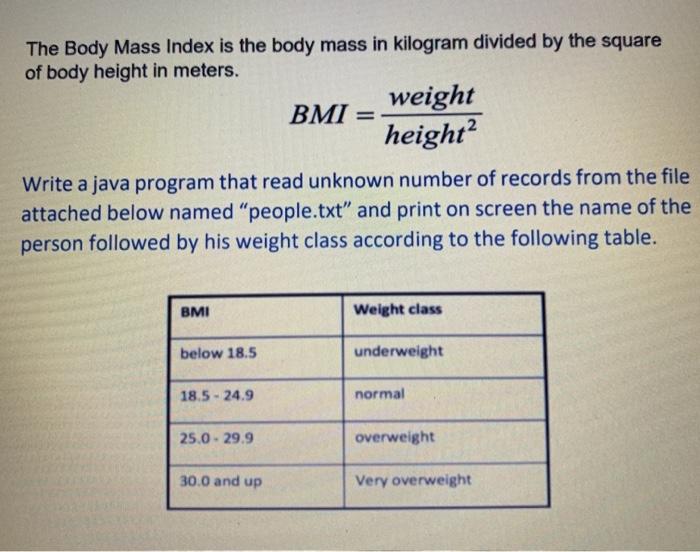 The Body Mass Index is the body mass in kilogram divided by the square of body height in meters.

$BMI = \frac{weight}{height^2}$

Write a java program that read unknown number of records from the file attached below named "people.txt" and print on screen the name of the person followed by his weight class according to the following table.

| BMI | Weight class |
|---|---|
| below 18.5 | underweight |
| 18.5 - 24.9 | normal |
| 25.0 - 29.9 | overweight |
| 30.0 and up | Very overweight |